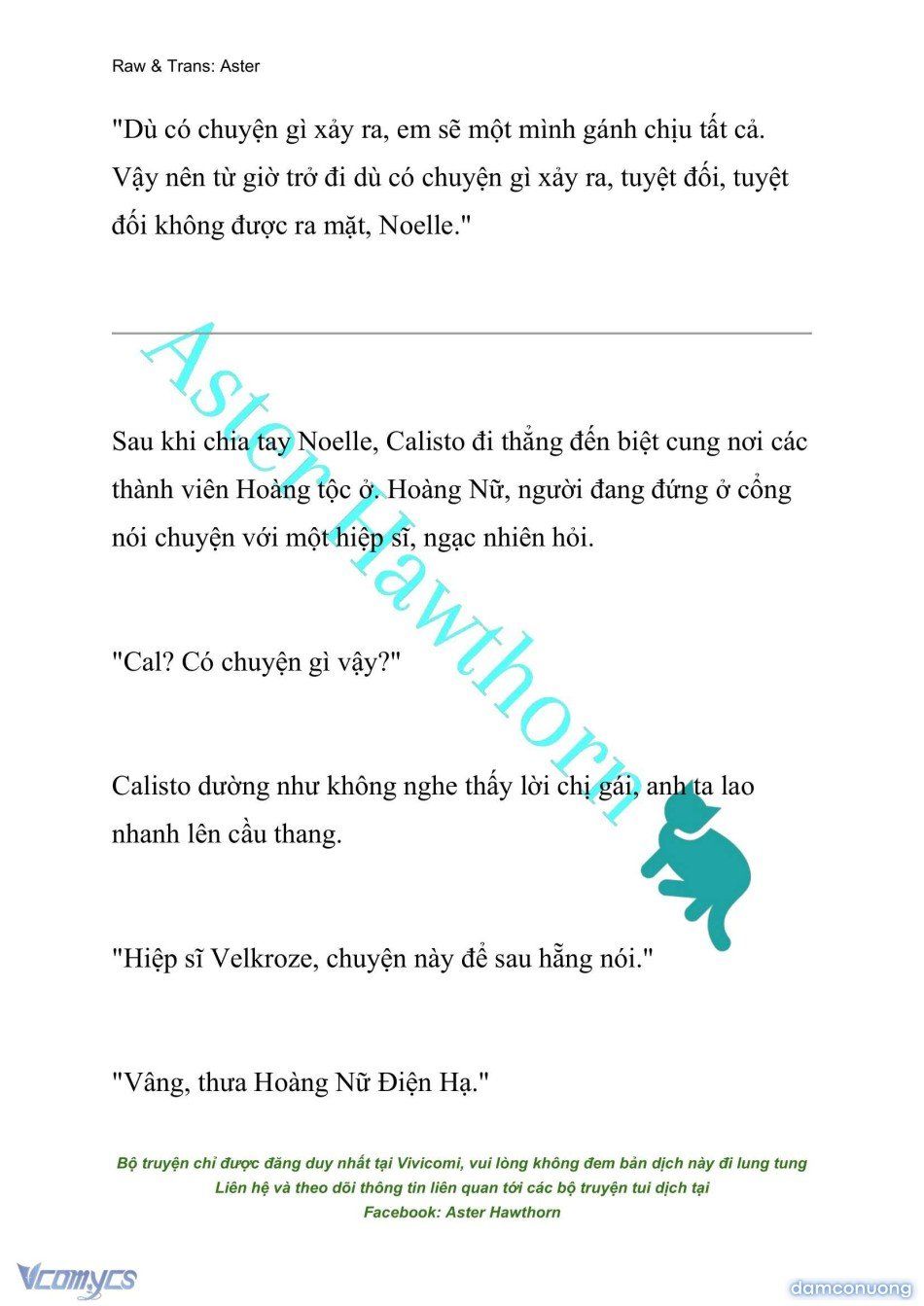 Raw & Trans: Aster

"Dù có chuyện gì xảy ra, em sẽ một mình gánh chịu tất cả. Vậy nên từ giờ trở đi dù có chuyện gì xảy ra, tuyệt đối, tuyệt đối không được ra mặt, Noelle."

Aster Hawthorn

Sau khi chia tay Noelle, Calisto đi thẳng đến biệt cung nơi các thành viên Hoàng tộc ở. Hoàng Nữ, người đang đứng ở cổng nói chuyện với một hiệp sĩ, ngạc nhiên hỏi.

"Cal? Có chuyện gì vậy?"

Calisto dường như không nghe thấy lời chị gái, anh ta lao nhanh lên cầu thang.

"Hiệp sĩ Velkroze, chuyện này để sau hẵng nói."

"Vâng, thưa Hoàng Nữ Điện Hạ."

Bộ truyện chỉ được đăng duy nhất tại Vivicomi, vui lòng không đem bản dịch này đi lung tung
Liên hệ và theo dõi thông tin liên quan tới các bộ truyện tui dịch tại
Facebook: Aster Hawthorn

Vcomycs
damconuong